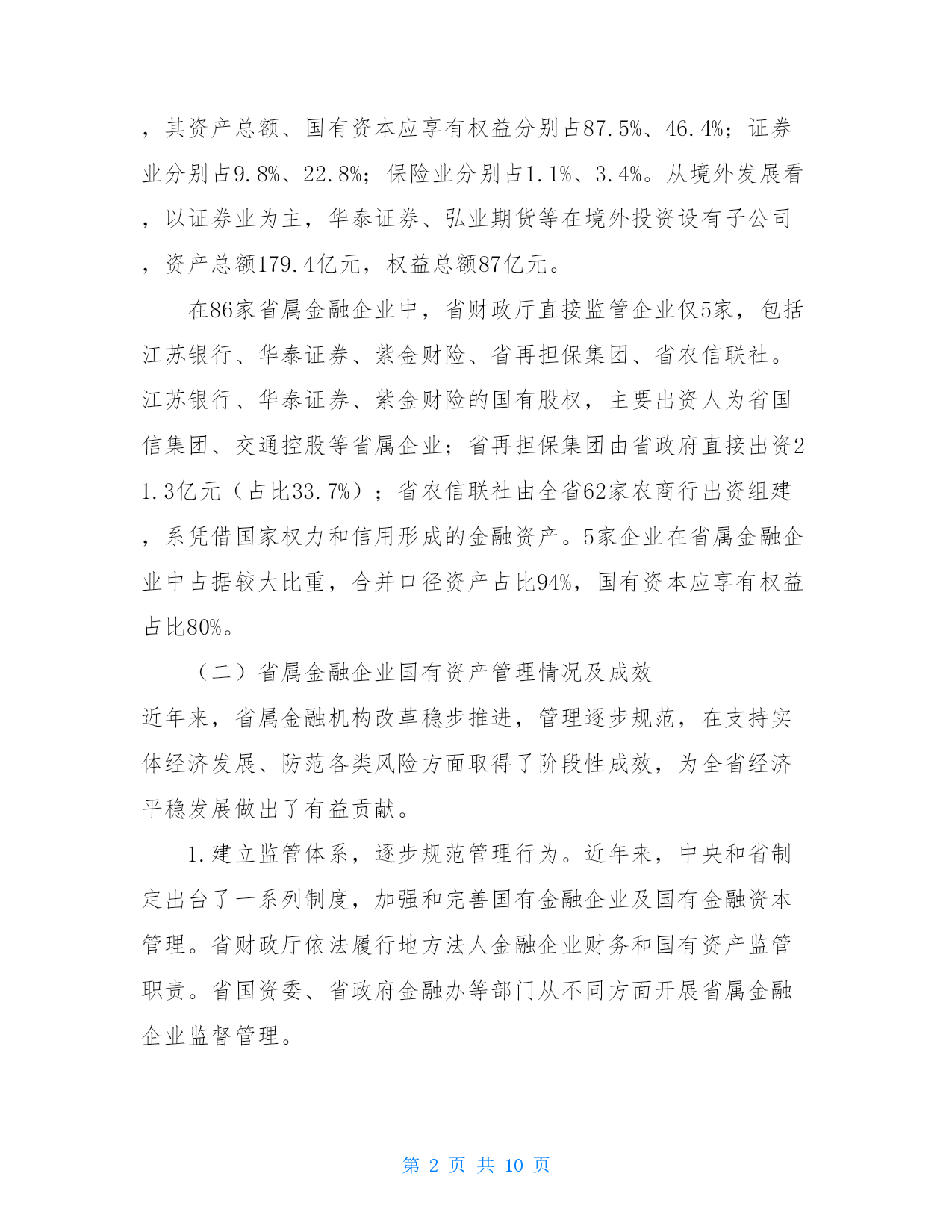 ，其资产总额、国有资本应享有权益分别占87.5%、46.4%；证券业分别占9.8%、22.8%；保险业分别占1.1%、3.4%。从境外发展看，以证券业为主，华泰证券、弘业期货等在境外投资设有子公司，资产总额179.4亿元，权益总额87亿元。

在86家省属金融企业中，省财政厅直接监管企业仅5家，包括江苏银行、华泰证券、紫金财险、省再担保集团、省农信联社。江苏银行、华泰证券、紫金财险的国有股权，主要出资人为省国信集团、交通控股等省属企业；省再担保集团由省政府直接出资21.3亿元（占比33.7%）；省农信联社由全省62家农商行出资组建，系凭借国家权力和信用形成的金融资产。5家企业在省属金融企业中占据较大比重，合并口径资产占比94%，国有资本应享有权益占比80%。

（二）省属金融企业国有资产管理情况及成效

近年来，省属金融机构改革稳步推进，管理逐步规范，在支持实体经济发展、防范各类风险方面取得了阶段性成效，为全省经济平稳发展做出了有益贡献。

1.建立监管体系，逐步规范管理行为。近年来，中央和省制定出台了一系列制度，加强和完善国有金融企业及国有金融资本管理。省财政厅依法履行地方法人金融企业财务和国有资产监管职责。省国资委、省政府金融办等部门从不同方面开展省属金融企业监督管理。

第 2 页 共 10 页